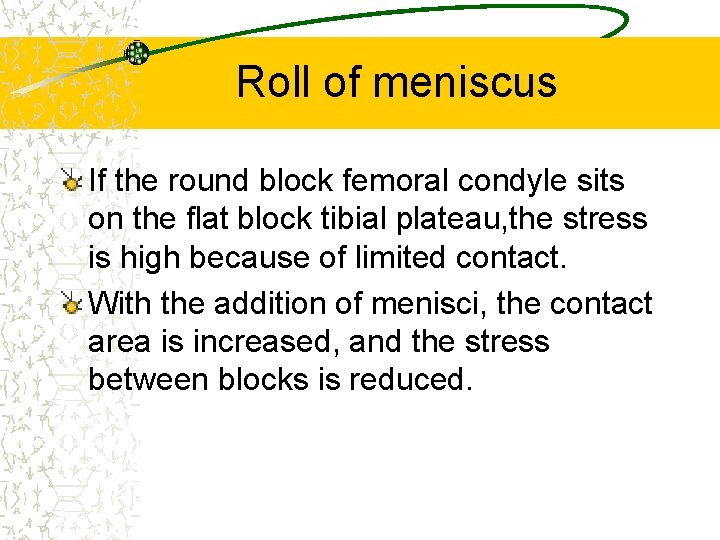 Roll of meniscus

If the round block femoral condyle sits on the flat block tibial plateau,the stress is high because of limited contact.

With the addition of menisci, the contact area is increased, and the stress between blocks is reduced.